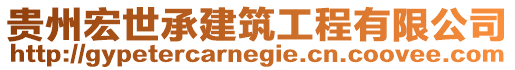 贵州宏世承建筑工程有限公司
http://gypetercarnegie.cn.coovee.com